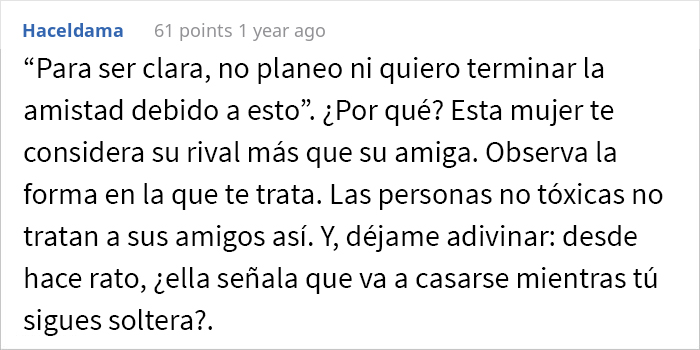 Haceldama 61 points 1 year ago

“Para ser clara, no planeo ni quiero terminar la amistad debido a esto”. ¿Por qué? Esta mujer te considera su rival más que su amiga. Observa la forma en la que te trata. Las personas no tóxicas no tratan a sus amigos así. Y, déjame adivinar: desde hace rato, ¿ella señala que va a casarse mientras tú sigues soltera?.